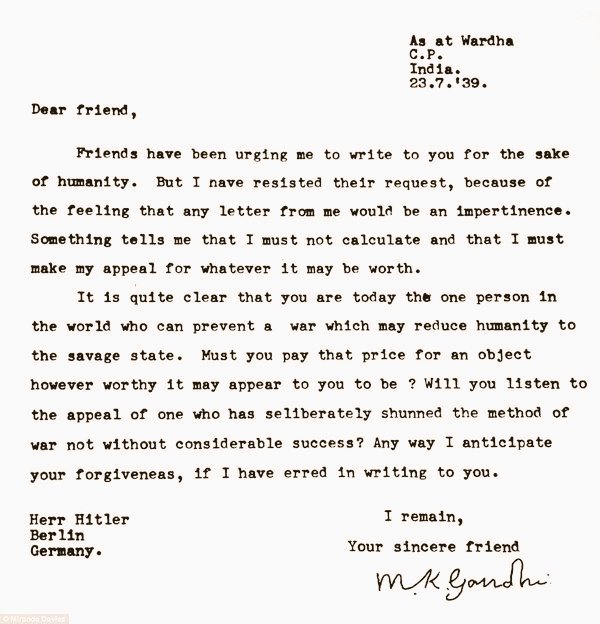 As at Wardha
C.P.
India.
23.7.'39.

Dear friend,

Friends have been urging me to write to you for the sake of humanity. But I nave resisted their request, because of the feeling that any letter from me would be an impertinence. Something tells me that I must not calculate and that I must make my appeal for whatever it may be worth.

It is quite clear that you are today the one person in the world who can prevent a war which may reduce humanity to the savage state. Must you pay that price for an object however worthy it may appear to you to be ? Will you listen to the appeal of one who has seliberately shunned the method of war not without considerable success? Any way I anticipate your forgiveneas, if I have erred in writing to you.

Herr Hitler
Berlin
Germany.

I remain,
Your sincere friend
M.K. Gandhi

© Miranda Davies